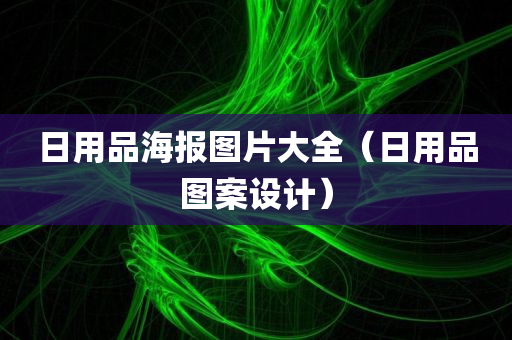 日用品海报图片大全（日用品图案设计）